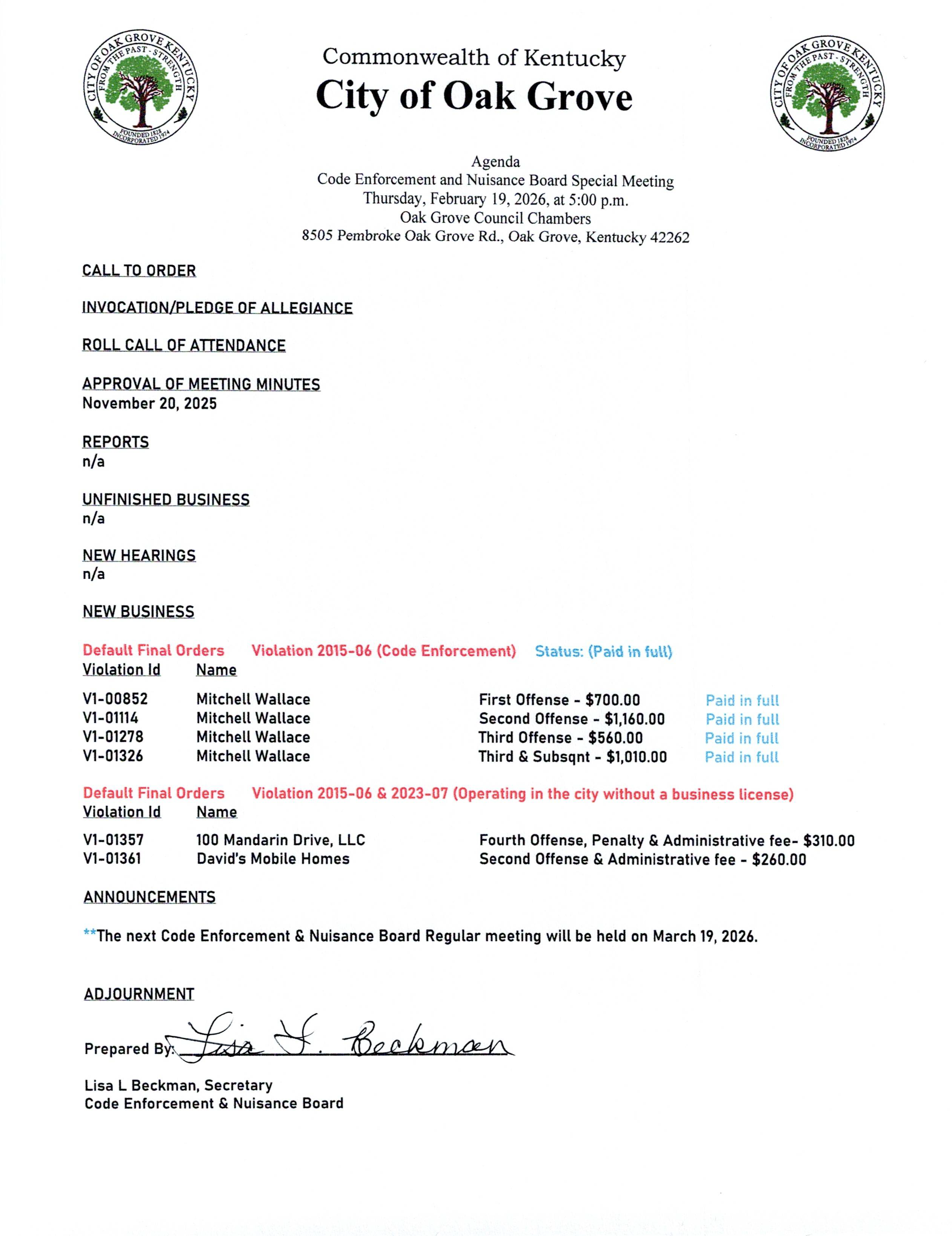 CITY OF OAK GROVE KENTUCKY
FROM THE PAST - STRENGTH
FOUNDED 1828
INCORPORATED 1974

Commonwealth of Kentucky
City of Oak Grove

CITY OF OAK GROVE KENTUCKY
FROM THE PAST - STRENGTH
FOUNDED 1828
INCORPORATED 1974

Agenda
Code Enforcement and Nuisance Board Special Meeting
Thursday, February 19, 2026, at 5:00 p.m.
Oak Grove Council Chambers
8505 Pembroke Oak Grove Rd., Oak Grove, Kentucky 42262

CALL TO ORDER

INVOCATION/PLEDGE OF ALLEGIANCE

ROLL CALL OF ATTENDANCE

APPROVAL OF MEETING MINUTES
November 20, 2025

REPORTS
n/a

UNFINISHED BUSINESS
n/a

NEW HEARINGS
n/a

NEW BUSINESS

Default Final Orders Violation 2015-06 (Code Enforcement) Status: (Paid in full)

| Violation Id | Name | | |
|---|---|---|---|
| V1-00852 | Mitchell Wallace | First Offense - $700.00 | Paid in full |
| V1-01114 | Mitchell Wallace | Second Offense - $1,160.00 | Paid in full |
| V1-01278 | Mitchell Wallace | Third Offense - $560.00 | Paid in full |
| V1-01326 | Mitchell Wallace | Third & Subsqnt - $1,010.00 | Paid in full |

Default Final Orders Violation 2015-06 & 2023-07 (Operating in the city without a business license)

| Violation Id | Name | |
|---|---|---|
| V1-01357 | 100 Mandarin Drive, LLC | Fourth Offense, Penalty & Administrative fee- $310.00 |
| V1-01361 | David's Mobile Homes | Second Offense & Administrative fee - $260.00 |

ANNOUNCEMENTS

**The next Code Enforcement & Nuisance Board Regular meeting will be held on March 19, 2026.

ADJOURNMENT

Prepared By: Lisa L. Beckman

Lisa L Beckman, Secretary
Code Enforcement & Nuisance Board